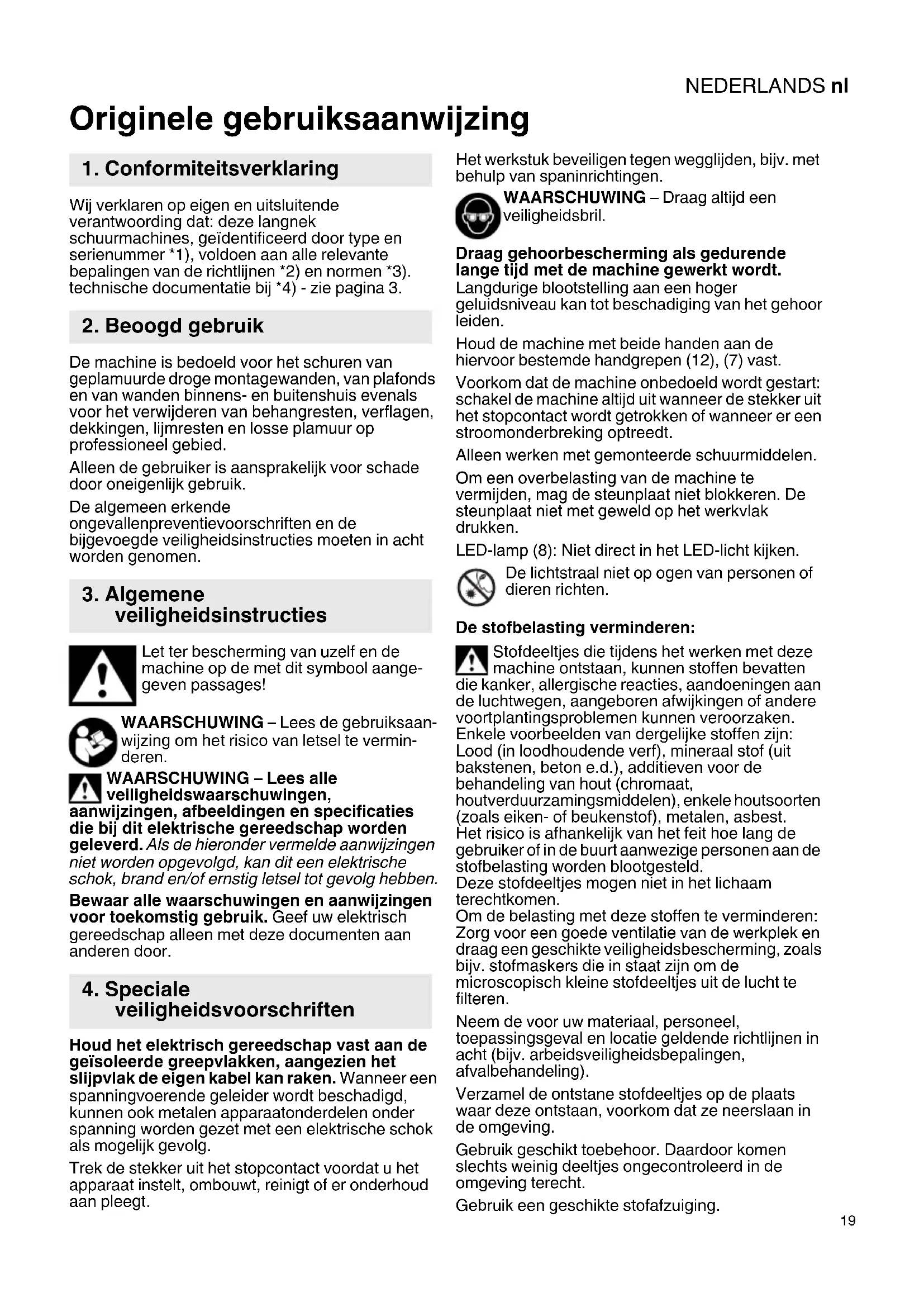 NEDERLANDS nl

Originele gebruiksaanwijzing

1. Conformiteitsverklaring

Wij verklaren op eigen en uitsluitende verantwoording dat: deze langnek schuurmachines, geïdentificeerd door type en serienummer *1), voldoen aan alle relevante bepalingen van de richtlijnen *2) en normen *3). technische documentatie bij *4) - zie pagina 3.

2. Beoogd gebruik

De machine is bedoeld voor het schuren van geplamuurde droge montagewanden, van plafonds en van wanden binnens- en buitenshuis evenals voor het verwijderen van behangresten, verflagen, dekkingen, lijmresten en losse plamuur op professioneel gebied.

Alleen de gebruiker is aansprakelijk voor schade door oneigenlijk gebruik.

De algemeen erkende ongevallenpreventievoorschriften en de bijgevoegde veiligheidsinstructies moeten in acht worden genomen.

3. Algemene veiligheidsinstructies

Let ter bescherming van uzelf en de machine op de met dit symbool aangegeven passages!

WAARSCHUWING – Lees de gebruiksaanwijzing om het risico van letsel te verminderen.

WAARSCHUWING – Lees alle veiligheidswaarschuwingen, aanwijzingen, afbeeldingen en specificaties die bij dit elektrische gereedschap worden geleverd. Als de hieronder vermelde aanwijzingen niet worden opgevolgd, kan dit een elektrische schok, brand en/of ernstig letsel tot gevolg hebben.

Bewaar alle waarschuwingen en aanwijzingen voor toekomstig gebruik. Geef uw elektrisch gereedschap alleen met deze documenten aan anderen door.

4. Speciale veiligheidsvoorschriften

Houd het elektrisch gereedschap vast aan de geïsoleerde greepvlakken, aangezien het slijpvlak de eigen kabel kan raken. Wanneer een spanningvoerende geleider wordt beschadigd, kunnen ook metalen apparaatonderdelen onder spanning worden gezet met een elektrische schok als mogelijk gevolg.

Trek de stekker uit het stopcontact voordat u het apparaat instelt, ombouwt, reinigt of er onderhoud aan pleegt.

Het werkstuk beveiligen tegen wegglijden, bijv. met behulp van spaninrichtingen.

WAARSCHUWING – Draag altijd een veiligheidsbril.

Draag gehoorbescherming als gedurende lange tijd met de machine gewerkt wordt. Langdurige blootstelling aan een hoger geluidsniveau kan tot beschadiging van het gehoor leiden.

Houd de machine met beide handen aan de hiervoor bestemde handgrepen (12), (7) vast.

Voorkom dat de machine onbedoeld wordt gestart: schakel de machine altijd uit wanneer de stekker uit het stopcontact wordt getrokken of wanneer er een stroomonderbreking optreedt.

Alleen werken met gemonteerde schuurmiddelen.

Om een overbelasting van de machine te vermijden, mag de steunplaat niet blokkeren. De steunplaat niet met geweld op het werkvlak drukken.

LED-lamp (8): Niet direct in het LED-licht kijken.

De lichtstraal niet op ogen van personen of dieren richten.

De stofbelasting verminderen:

Stofdeeltjes die tijdens het werken met deze machine ontstaan, kunnen stoffen bevatten die kanker, allergische reacties, aandoeningen aan de luchtwegen, aangeboren afwijkingen of andere voortplantingsproblemen kunnen veroorzaken. Enkele voorbeelden van dergelijke stoffen zijn: Lood (in loodhoudende verf), mineraal stof (uit bakstenen, beton e.d.), additieven voor de behandeling van hout (chromaat, houtverduurzamingsmiddelen), enkele houtsoorten (zoals eiken- of beukenstof), metalen, asbest.
Het risico is afhankelijk van het feit hoe lang de gebruiker of in de buurt aanwezige personen aan de stofbelasting worden blootgesteld.
Deze stofdeeltjes mogen niet in het lichaam terechtkomen.
Om de belasting met deze stoffen te verminderen: Zorg voor een goede ventilatie van de werkplek en draag een geschikte veiligheidsbescherming, zoals bijv. stofmaskers die in staat zijn om de microscopisch kleine stofdeeltjes uit de lucht te filteren.

Neem de voor uw materiaal, personeel, toepassingsgeval en locatie geldende richtlijnen in acht (bijv. arbeidsveiligheidsbepalingen, afvalbehandeling).

Verzamel de ontstane stofdeeltjes op de plaats waar deze ontstaan, voorkom dat ze neerslaan in de omgeving.

Gebruik geschikt toebehoor. Daardoor komen slechts weinig deeltjes ongecontroleerd in de omgeving terecht.

Gebruik een geschikte stofafzuiging.

19